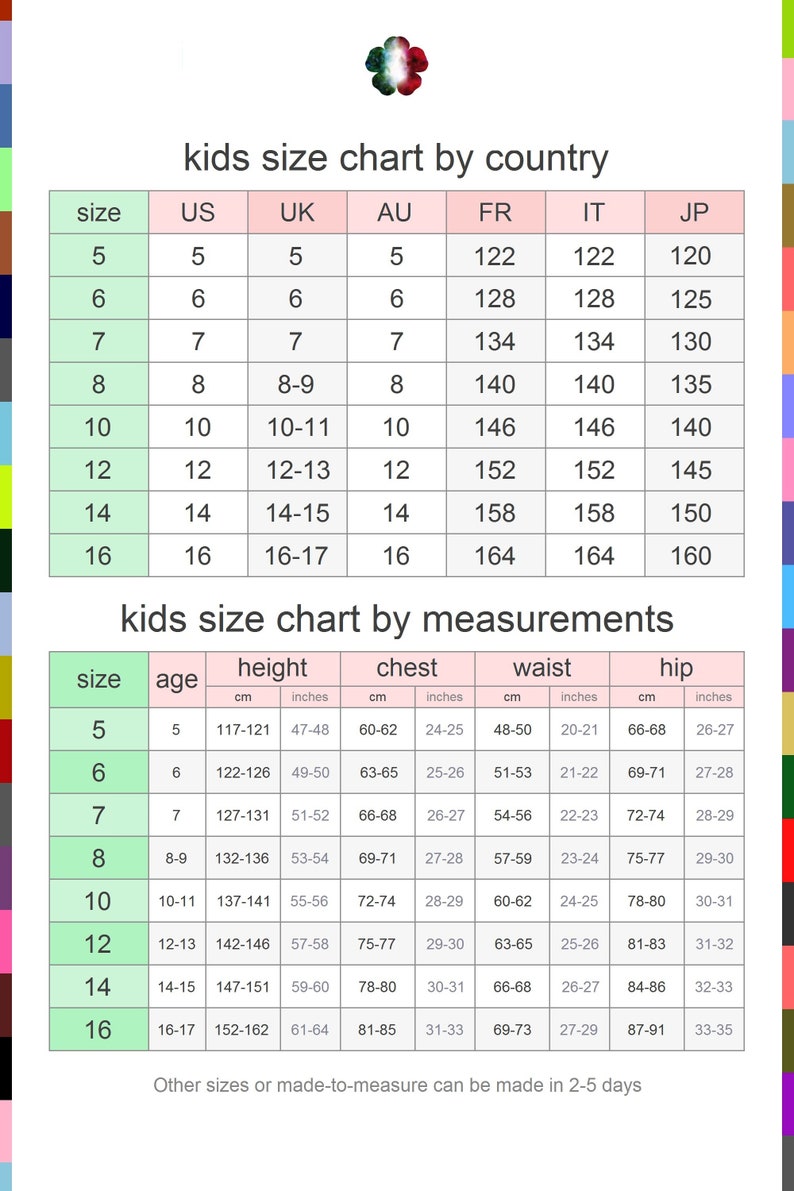 kids size chart by country

| size | US | UK | AU | FR | IT | JP |
|---|---|---|---|---|---|---|
| 5 | 5 | 5 | 5 | 122 | 122 | 120 |
| 6 | 6 | 6 | 6 | 128 | 128 | 125 |
| 7 | 7 | 7 | 7 | 134 | 134 | 130 |
| 8 | 8 | 8-9 | 8 | 140 | 140 | 135 |
| 10 | 10 | 10-11 | 10 | 146 | 146 | 140 |
| 12 | 12 | 12-13 | 12 | 152 | 152 | 145 |
| 14 | 14 | 14-15 | 14 | 158 | 158 | 150 |
| 16 | 16 | 16-17 | 16 | 164 | 164 | 160 |

kids size chart by measurements

| size | age | height cm | height inches | chest cm | chest inches | waist cm | waist inches | hip cm | hip inches |
|---|---|---|---|---|---|---|---|---|---|
| 5 | 5 | 117-121 | 47-48 | 60-62 | 24-25 | 48-50 | 20-21 | 66-68 | 26-27 |
| 6 | 6 | 122-126 | 49-50 | 63-65 | 25-26 | 51-53 | 21-22 | 69-71 | 27-28 |
| 7 | 7 | 127-131 | 51-52 | 66-68 | 26-27 | 54-56 | 22-23 | 72-74 | 28-29 |
| 8 | 8-9 | 132-136 | 53-54 | 69-71 | 27-28 | 57-59 | 23-24 | 75-77 | 29-30 |
| 10 | 10-11 | 137-141 | 55-56 | 72-74 | 28-29 | 60-62 | 24-25 | 78-80 | 30-31 |
| 12 | 12-13 | 142-146 | 57-58 | 75-77 | 29-30 | 63-65 | 25-26 | 81-83 | 31-32 |
| 14 | 14-15 | 147-151 | 59-60 | 78-80 | 30-31 | 66-68 | 26-27 | 84-86 | 32-33 |
| 16 | 16-17 | 152-162 | 61-64 | 81-85 | 31-33 | 69-73 | 27-29 | 87-91 | 33-35 |

Other sizes or made-to-measure can be made in 2-5 days